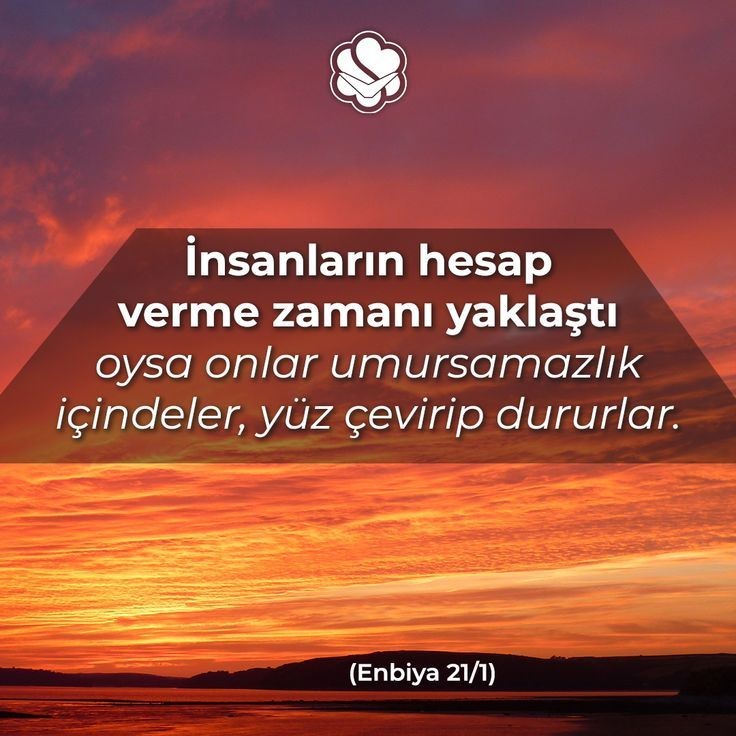 İnsanların hesap verme zamanı yaklaştı oysa onlar umursamazlık içindeler, yüz çevirip dururlar.

(Enbiya 21/1)